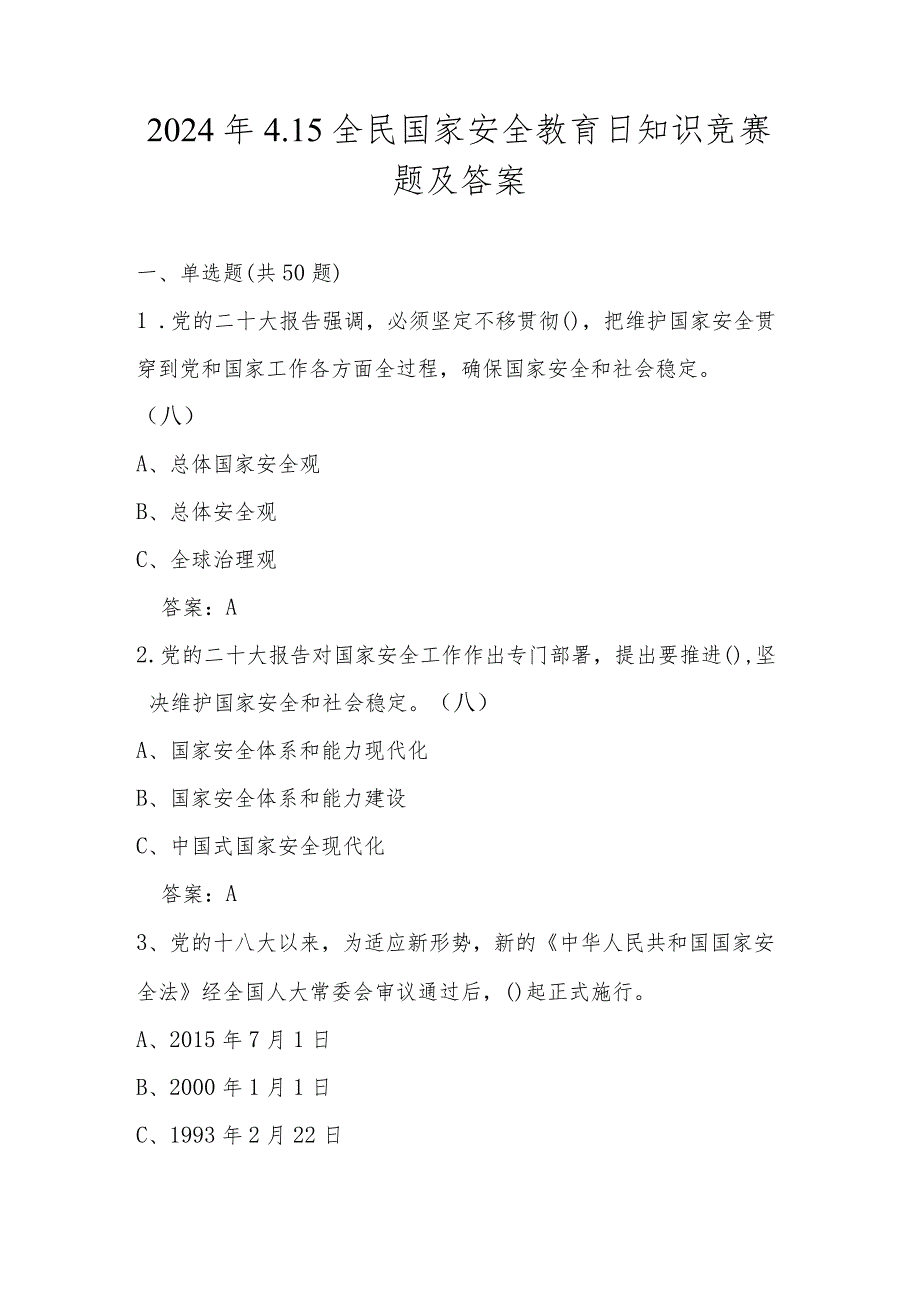 2024年4.15全民国家安全教育日知识竞赛题及答案

一、单选题(共50题)

1．党的二十大报告强调，必须坚定不移贯彻()，把维护国家安全贯穿到党和国家工作各方面全过程，确保国家安全和社会稳定。

（八）

A、总体国家安全观

B、总体安全观

C、全球治理观

答案：A

2.党的二十大报告对国家安全工作作出专门部署，提出要推进(),坚决维护国家安全和社会稳定。（八）

A、国家安全体系和能力现代化

B、国家安全体系和能力建设

C、中国式国家安全现代化

答案：A

3、党的十八大以来，为适应新形势，新的《中华人民共和国国家安全法》经全国人大常委会审议通过后，()起正式施行。

A、2015年7月1日

B、2000年1月1日

C、1993年2月22日